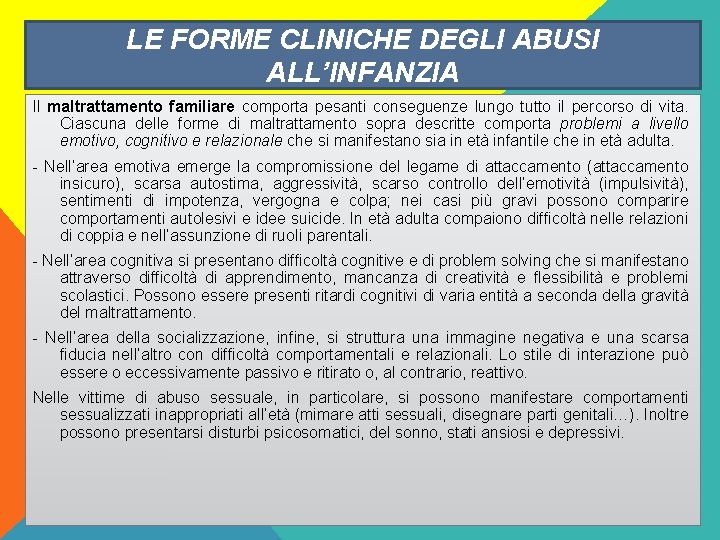 LE FORME CLINICHE DEGLI ABUSI ALL'INFANZIA

Il maltrattamento familiare comporta pesanti conseguenze lungo tutto il percorso di vita. Ciascuna delle forme di maltrattamento sopra descritte comporta problemi a livello emotivo, cognitivo e relazionale che si manifestano sia in età infantile che in età adulta.

- Nell'area emotiva emerge la compromissione del legame di attaccamento (attaccamento insicuro), scarsa autostima, aggressività, scarso controllo dell'emotività (impulsività), sentimenti di impotenza, vergogna e colpa; nei casi più gravi possono comparire comportamenti autolesivi e idee suicide. In età adulta compaiono difficoltà nelle relazioni di coppia e nell'assunzione di ruoli parentali.

- Nell'area cognitiva si presentano difficoltà cognitive e di problem solving che si manifestano attraverso difficoltà di apprendimento, mancanza di creatività e flessibilità e problemi scolastici. Possono essere presenti ritardi cognitivi di varia entità a seconda della gravità del maltrattamento.

- Nell'area della socializzazione, infine, si struttura una immagine negativa e una scarsa fiducia nell'altro con difficoltà comportamentali e relazionali. Lo stile di interazione può essere o eccessivamente passivo e ritirato o, al contrario, reattivo.

Nelle vittime di abuso sessuale, in particolare, si possono manifestare comportamenti sessualizzati inappropriati all'età (mimare atti sessuali, disegnare parti genitali…). Inoltre possono presentarsi disturbi psicosomatici, del sonno, stati ansiosi e depressivi.